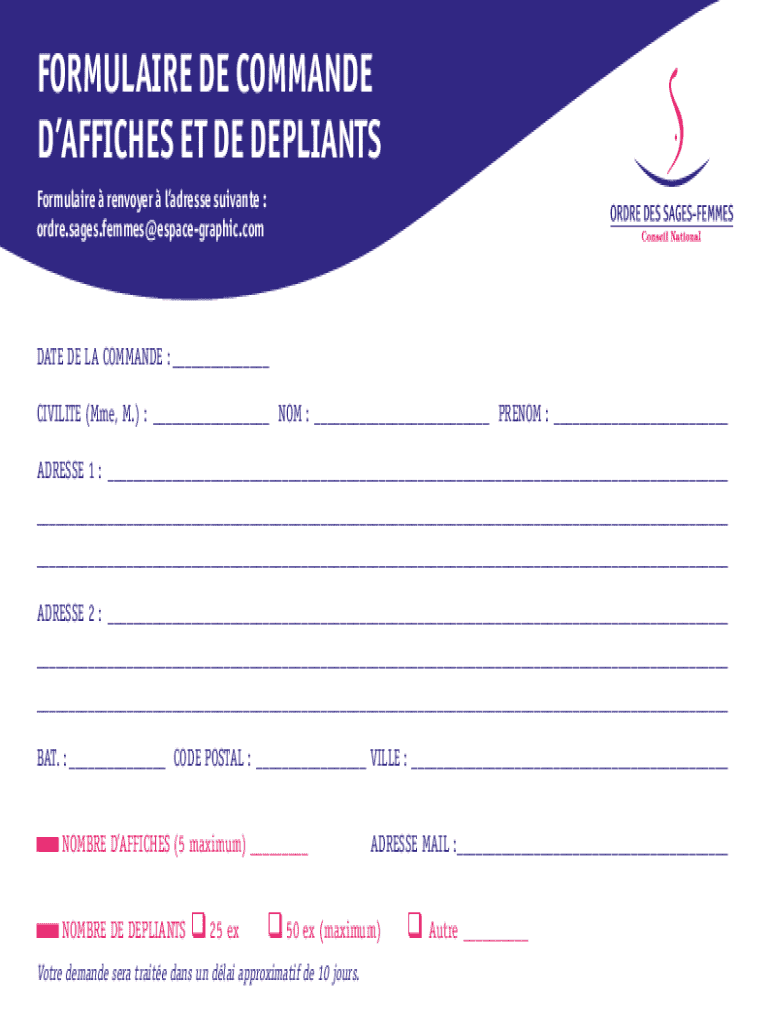 FORMULAIRE DE COMMANDE D'AFFICHES ET DE DEPLIANTS

Formulaire à renvoyer à l'adresse suivante :
ordre.sages.femmes@espace-graphic.com

ORDRE DES SAGES-FEMMES
Conseil National

DATE DE LA COMMANDE : ____

CIVILITE (Mme, M.) : ____ NOM : ____ PRENOM : ____

ADRESSE 1 : ____

____

____

ADRESSE 2 : ____

____

____

BAT. : ____ CODE POSTAL : ____ VILLE : ____

NOMBRE D'AFFICHES (5 maximum) ____ ADRESSE MAIL : ____

NOMBRE DE DEPLIANTS ☐ 25 ex ☐ 50 ex (maximum) ☐ Autre ____

Votre demande sera traitée dans un délai approximatif de 10 jours.